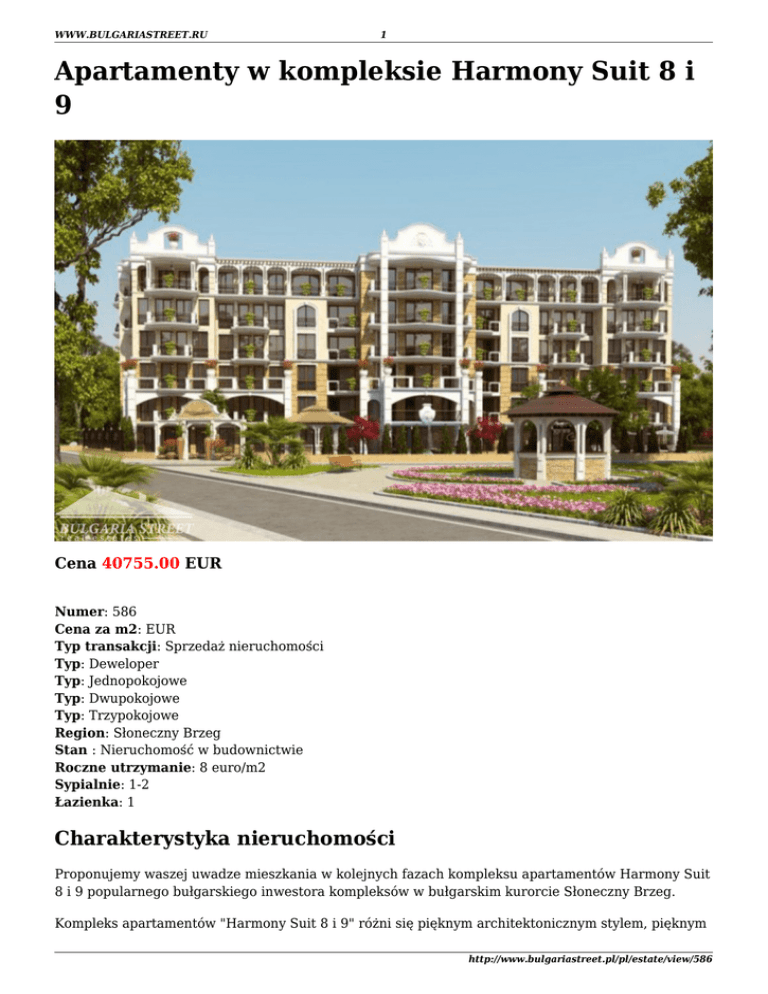 WWW.BULGARIASTREET.RU 1

Apartamenty w kompleksie Harmony Suit 8 i 9

BULGARIA STREET

Cena 40755.00 EUR

Numer: 586
Cena za m2: EUR
Typ transakcji: Sprzedaż nieruchomości
Typ: Deweloper
Typ: Jednopokojowe
Typ: Dwupokojowe
Typ: Trzypokojowe
Region: Słoneczny Brzeg
Stan : Nieruchomość w budownictwie
Roczne utrzymanie: 8 euro/m2
Sypialnie: 1-2
Łazienka: 1

Charakterystyka nieruchomości

Proponujemy waszej uwadze mieszkania w kolejnych fazach kompleksu apartamentów Harmony Suit 8 i 9 popularnego bułgarskiego inwestora kompleksów w bułgarskim kurorcie Słoneczny Brzeg.

Kompleks apartamentów "Harmony Suit 8 i 9" różni się pięknym architektonicznym stylem, pięknym

http://www.bulgariastreet.pl/pl/estate/view/586